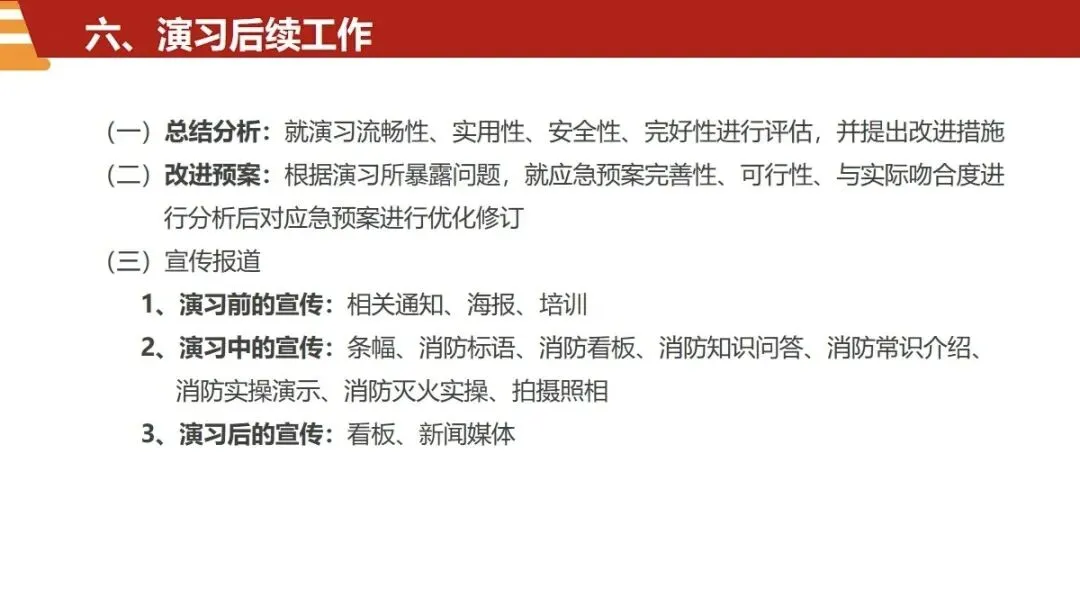 六、演习后续工作

（一）总结分析：就演习流畅性、实用性、安全性、完好性进行评估，并提出改进措施

（二）改进预案：根据演习所暴露问题，就应急预案完善性、可行性、与实际吻合度进行分析后对应急预案进行优化修订

（三）宣传报道

1、演习前的宣传：相关通知、海报、培训

2、演习中的宣传：条幅、消防标语、消防看板、消防知识问答、消防常识介绍、消防实操演示、消防灭火实操、拍摄照相

3、演习后的宣传：看板、新闻媒体